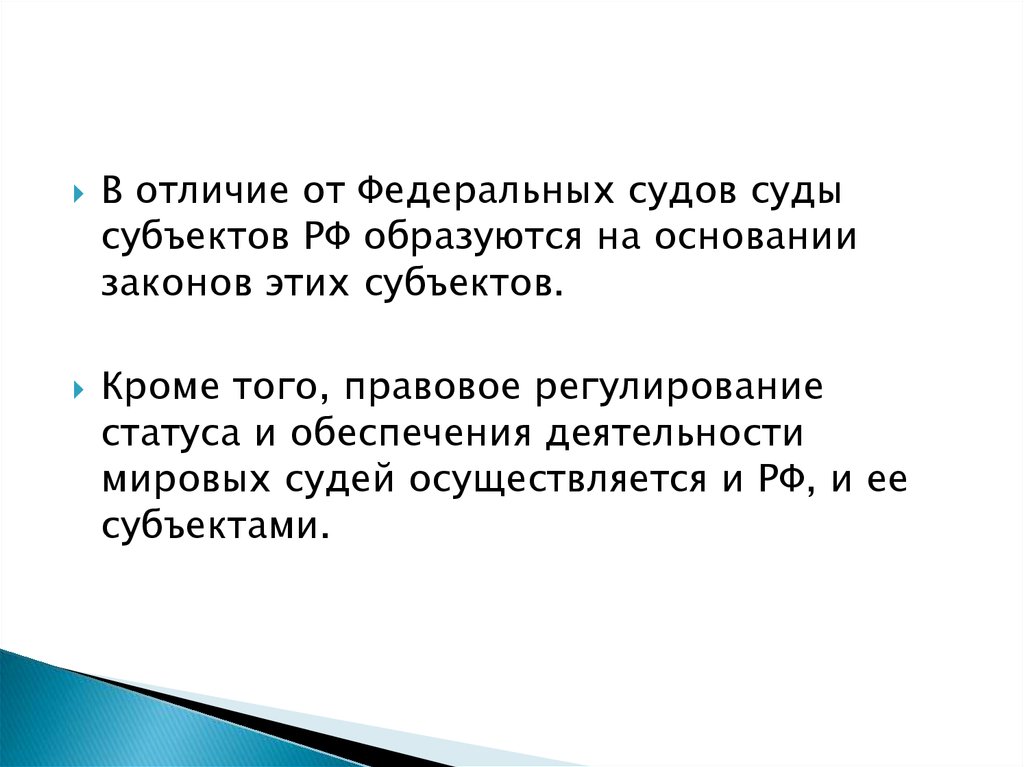 В отличие от Федеральных судов суды субъектов РФ образуются на основании законов этих субъектов.

Кроме того, правовое регулирование статуса и обеспечения деятельности мировых судей осуществляется и РФ, и ее субъектами.